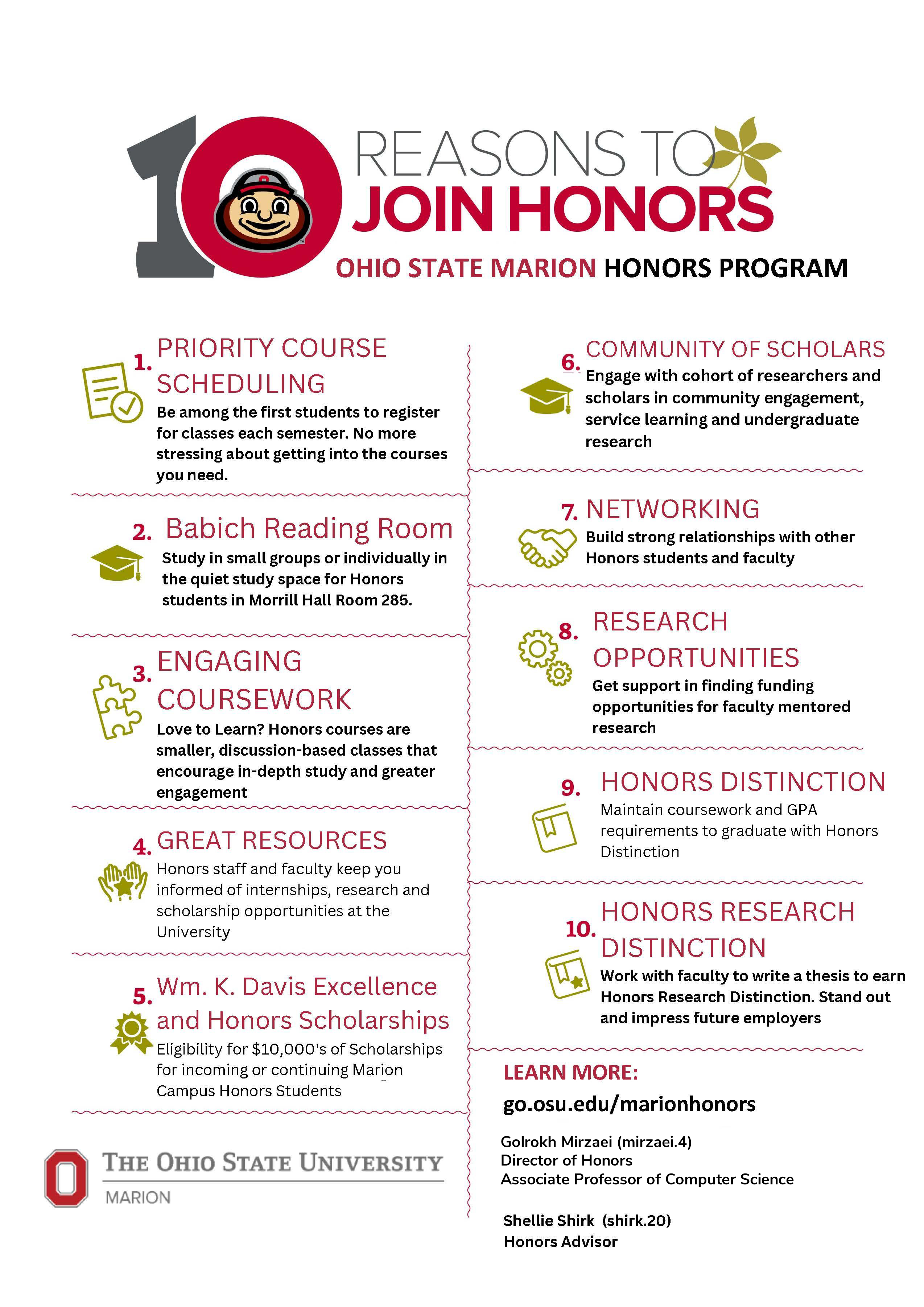 10 REASONS TO JOIN HONORS
OHIO STATE MARION HONORS PROGRAM

1. PRIORITY COURSE SCHEDULING
Be among the first students to register for classes each semester. No more stressing about getting into the courses you need.

2. Babich Reading Room
Study in small groups or individually in the quiet study space for Honors students in Morrill Hall Room 285.

3. ENGAGING COURSEWORK
Love to Learn? Honors courses are smaller, discussion-based classes that encourage in-depth study and greater engagement

4. GREAT RESOURCES
Honors staff and faculty keep you informed of internships, research and scholarship opportunities at the University

5. Wm. K. Davis Excellence and Honors Scholarships
Eligibility for $10,000's of Scholarships for incoming or continuing Marion Campus Honors Students

THE OHIO STATE UNIVERSITY
MARION

6. COMMUNITY OF SCHOLARS
Engage with cohort of researchers and scholars in community engagement, service learning and undergraduate research

7. NETWORKING
Build strong relationships with other Honors students and faculty

8. RESEARCH OPPORTUNITIES
Get support in finding funding opportunities for faculty mentored research

9. HONORS DISTINCTION
Maintain coursework and GPA requirements to graduate with Honors Distinction

10. HONORS RESEARCH DISTINCTION
Work with faculty to write a thesis to earn Honors Research Distinction. Stand out and impress future employers

LEARN MORE:
go.osu.edu/marionhonors

Golrokh Mirzaei (mirzaei.4)
Director of Honors
Associate Professor of Computer Science

Shellie Shirk (shirk.20)
Honors Advisor